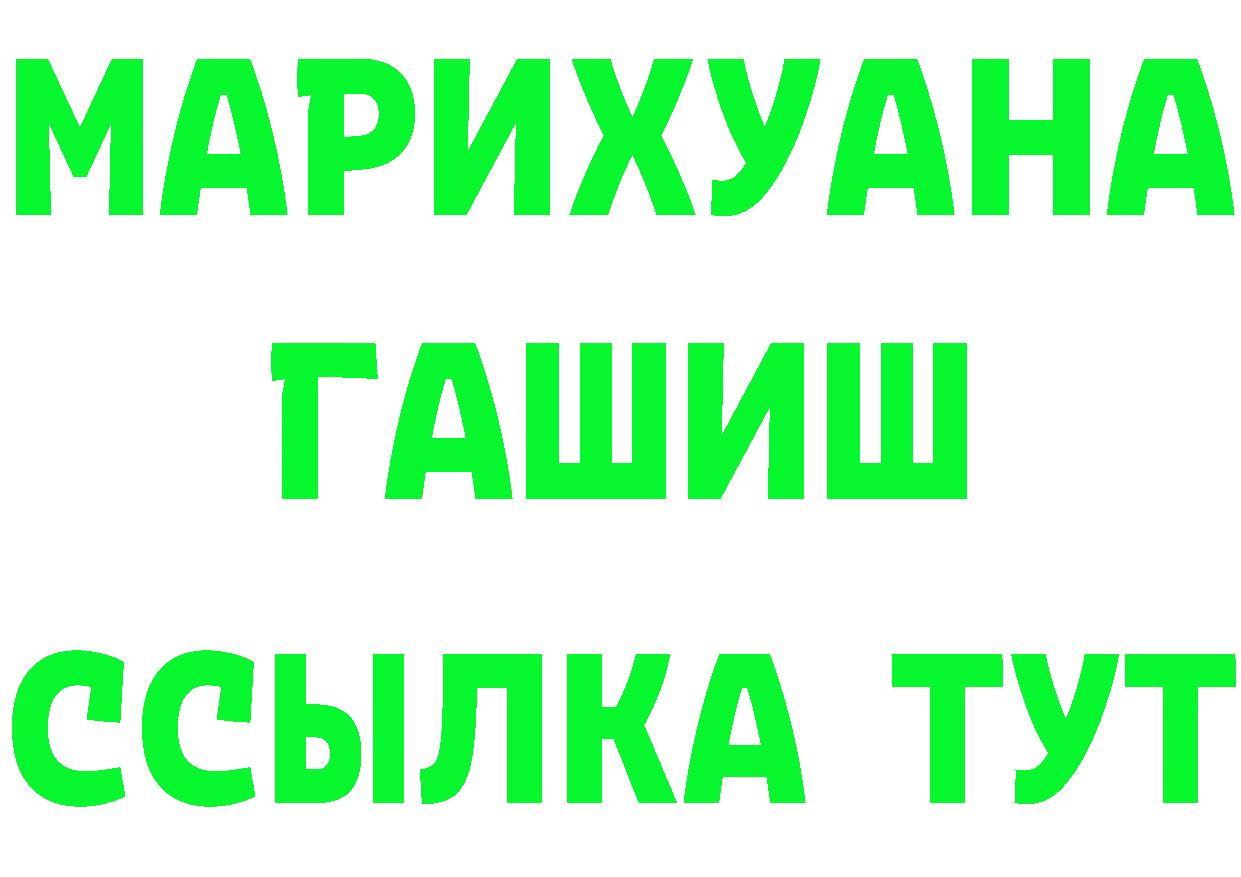 МАРИХУАНА
ГАШИШ
ССЫЛКА ТУТ